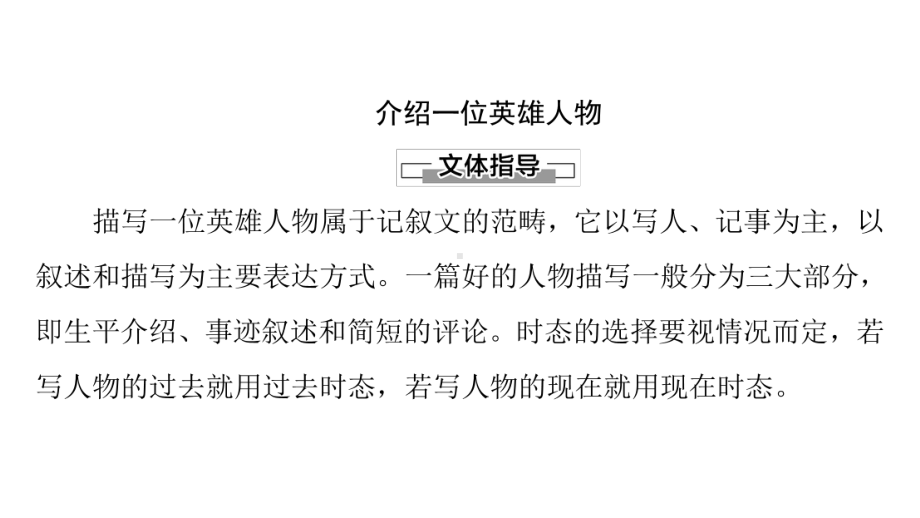 介绍一位英雄人物

文体指导

描写一位英雄人物属于记叙文的范畴，它以写人、记事为主，以叙述和描写为主要表达方式。一篇好的人物描写一般分为三大部分，即生平介绍、事迹叙述和简短的评论。时态的选择要视情况而定，若写人物的过去就用过去时态，若写人物的现在就用现在时态。